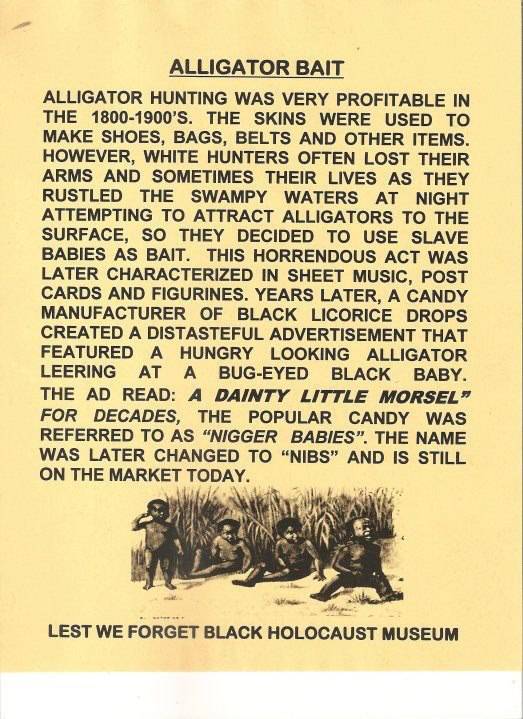 ALLIGATOR BAIT

ALLIGATOR HUNTING WAS VERY PROFITABLE IN THE 1800-1900'S. THE SKINS WERE USED TO MAKE SHOES, BAGS, BELTS AND OTHER ITEMS. HOWEVER, WHITE HUNTERS OFTEN LOST THEIR ARMS AND SOMETIMES THEIR LIVES AS THEY RUSTLED THE SWAMPY WATERS AT NIGHT ATTEMPTING TO ATTRACT ALLIGATORS TO THE SURFACE, SO THEY DECIDED TO USE SLAVE BABIES AS BAIT. THIS HORRENDOUS ACT WAS LATER CHARACTERIZED IN SHEET MUSIC, POST CARDS AND FIGURINES. YEARS LATER, A CANDY MANUFACTURER OF BLACK LICORICE DROPS CREATED A DISTASTEFUL ADVERTISEMENT THAT FEATURED A HUNGRY LOOKING ALLIGATOR LEERING AT A BUG-EYED BLACK BABY. THE AD READ: A DAINTY LITTLE MORSEL" FOR DECADES, THE POPULAR CANDY WAS REFERRED TO AS "NIGGER BABIES". THE NAME WAS LATER CHANGED TO "NIBS" AND IS STILL ON THE MARKET TODAY.

LEST WE FORGET BLACK HOLOCAUST MUSEUM